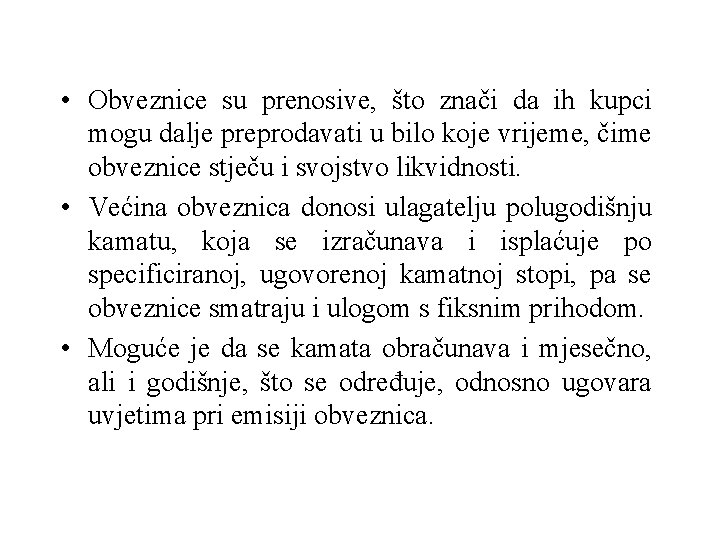 • Obveznice su prenosive, što znači da ih kupci mogu dalje preprodavati u bilo koje vrijeme, čime obveznice stječu i svojstvo likvidnosti.

• Većina obveznica donosi ulagatelju polugodišnju kamatu, koja se izračunava i isplaćuje po specificiranoj, ugovorenoj kamatnoj stopi, pa se obveznice smatraju i ulogom s fiksnim prihodom.

• Moguće je da se kamata obračunava i mjesečno, ali i godišnje, što se određuje, odnosno ugovara uvjetima pri emisiji obveznica.